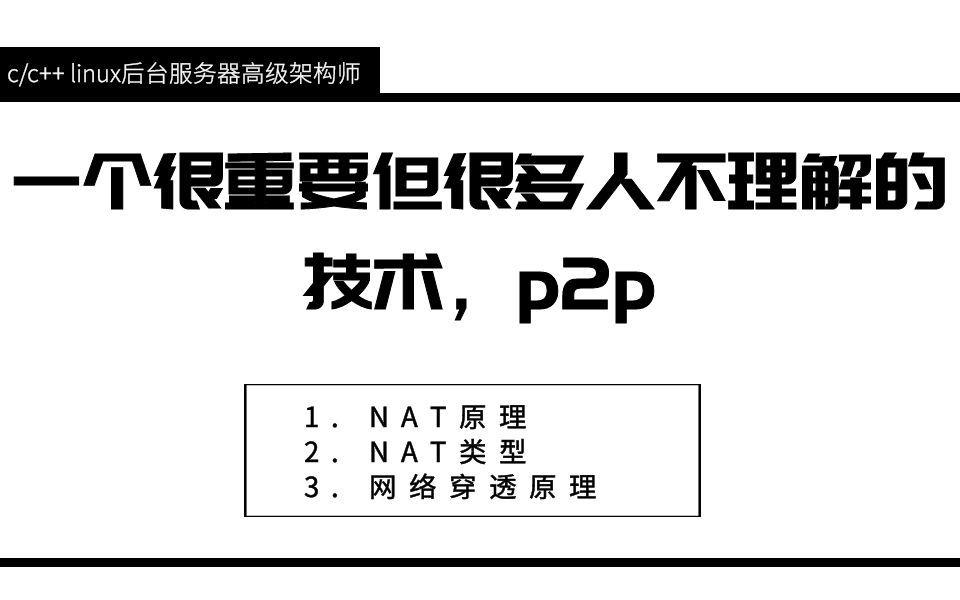 c/c++ linux后台服务器高级架构师

一个很重要但很多人不理解的技术，p2p

1. NAT原理
2. NAT类型
3. 网络穿透原理